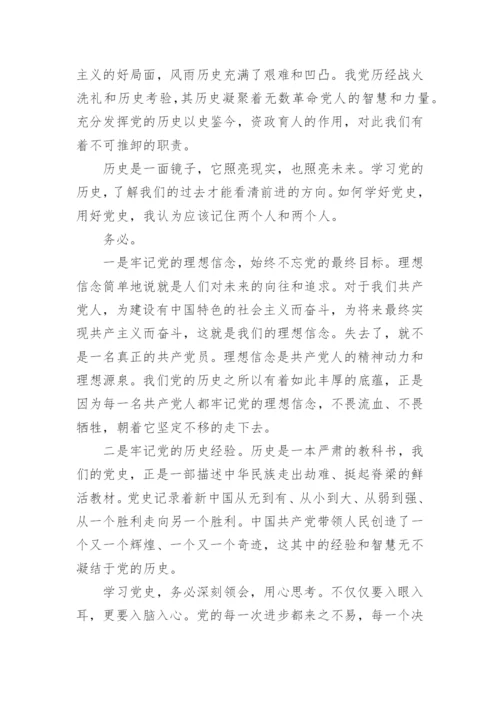 主义的好局面，风雨历史充满了艰难和凹凸。我党历经战火洗礼和历史考验，其历史凝聚着无数革命党人的智慧和力量。充分发挥党的历史以史鉴今，资政育人的作用，对此我们有着不可推卸的职责。

历史是一面镜子，它照亮现实，也照亮未来。学习党的历史，了解我们的过去才能看清前进的方向。如何学好党史，用好党史，我认为应该记住两个人和两个人。

务必。

一是牢记党的理想信念，始终不忘党的最终目标。理想信念简单地说就是人们对未来的向往和追求。对于我们共产党人，为建设有中国特色的社会主义而奋斗，为将来最终实现共产主义而奋斗，这就是我们的理想信念。失去了，就不是一名真正的共产党员。理想信念是共产党人的精神动力和理想源泉。我们党的历史之所以有着如此丰厚的底蕴，正是因为每一名共产党人都牢记党的理想信念，不畏流血、不畏牺牲，朝着它坚定不移的走下去。

二是牢记党的历史经验。历史是一本严肃的教科书，我们的党史，正是一部描述中华民族走出劫难、挺起脊梁的鲜活教材。党史记录着新中国从无到有、从小到大、从弱到强、从一个胜利走向另一个胜利。中国共产党带领人民创造了一个又一个辉煌、一个又一个奇迹，这其中的经验和智慧无不凝结于党的历史。

学习党史，务必深刻领会，用心思考。不仅仅要入眼入耳，更要入脑入心。党的每一次进步都来之不易，每一个决